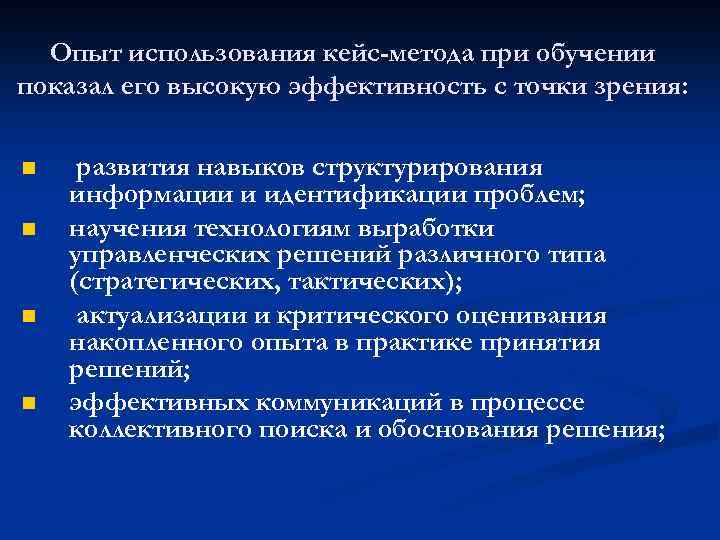 Опыт использования кейс-метода при обучении показал его высокую эффективность с точки зрения:

- развития навыков структурирования информации и идентификации проблем;
- научения технологиям выработки управленческих решений различного типа (стратегических, тактических);
- актуализации и критического оценивания накопленного опыта в практике принятия решений;
- эффективных коммуникаций в процессе коллективного поиска и обоснования решения;